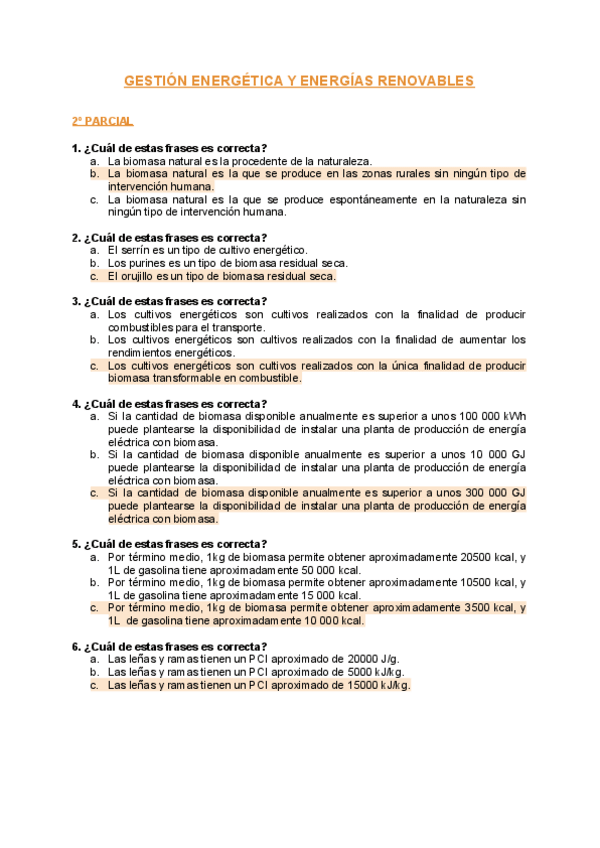 GESTIÓN ENERGÉTICA Y ENERGÍAS RENOVABLES

2º PARCIAL

1. ¿Cuál de estas frases es correcta?
a. La biomasa natural es la procedente de la naturaleza.
b. La biomasa natural es la que se produce en las zonas rurales sin ningún tipo de intervención humana.
c. La biomasa natural es la que se produce espontáneamente en la naturaleza sin ningún tipo de intervención humana.

2. ¿Cuál de estas frases es correcta?
a. El serrín es un tipo de cultivo energético.
b. Los purines es un tipo de biomasa residual seca.
c. El orujillo es un tipo de biomasa residual seca.

3. ¿Cuál de estas frases es correcta?
a. Los cultivos energéticos son cultivos realizados con la finalidad de producir combustibles para el transporte.
b. Los cultivos energéticos son cultivos realizados con la finalidad de aumentar los rendimientos energéticos.
c. Los cultivos energéticos son cultivos realizados con la única finalidad de producir biomasa transformable en combustible.

4. ¿Cuál de estas frases es correcta?
a. Si la cantidad de biomasa disponible anualmente es superior a unos 100 000 kWh puede plantearse la disponibilidad de instalar una planta de producción de energía eléctrica con biomasa.
b. Si la cantidad de biomasa disponible anualmente es superior a unos 10 000 GJ puede plantearse la disponibilidad de instalar una planta de producción de energía eléctrica con biomasa.
c. Si la cantidad de biomasa disponible anualmente es superior a unos 300 000 GJ puede plantearse la disponibilidad de instalar una planta de producción de energía eléctrica con biomasa.

5. ¿Cuál de estas frases es correcta?
a. Por término medio, 1kg de biomasa permite obtener aproximadamente 20500 kcal, y 1L de gasolina tiene aproximadamente 50 000 kcal.
b. Por término medio, 1kg de biomasa permite obtener aproximadamente 10500 kcal, y 1L de gasolina tiene aproximadamente 15 000 kcal.
c. Por término medio, 1kg de biomasa permite obtener aproximadamente 3500 kcal, y 1L de gasolina tiene aproximadamente 10 000 kcal.

6. ¿Cuál de estas frases es correcta?
a. Las leñas y ramas tienen un PCI aproximado de 20000 J/g.
b. Las leñas y ramas tienen un PCI aproximado de 5000 kJ/kg.
c. Las leñas y ramas tienen un PCI aproximado de 15000 kJ/kg.